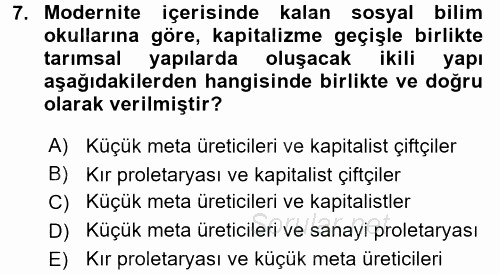 7. Modernite içerisinde kalan sosyal bilim okullarına göre, kapitalizme geçişle birlikte tarımsal yapılarda oluşacak ikili yapı aşağıdakilerden hangisinde birlikte ve doğru olarak verilmiştir?

A) Küçük meta üreticileri ve kapitalist çiftçiler
B) Kır proletaryası ve kapitalist çiftçiler
C) Küçük meta üreticileri ve kapitalistler
D) Küçük meta üreticileri ve sanayi proletaryası
E) Kır proletaryası ve küçük meta üreticileri

Sorular.net